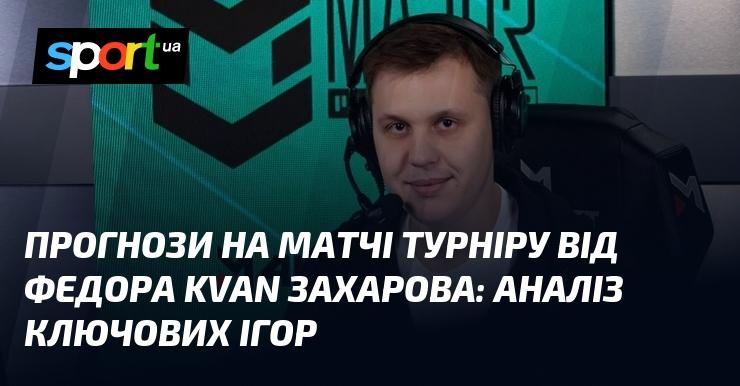 sport.ua

MAJOR

ПРОГНОЗИ НА МАТЧІ ТУРНІРУ ВІД ФЕДОРА KVAN ЗАХАРОВА: АНАЛІЗ КЛЮЧОВИХ ІГОР